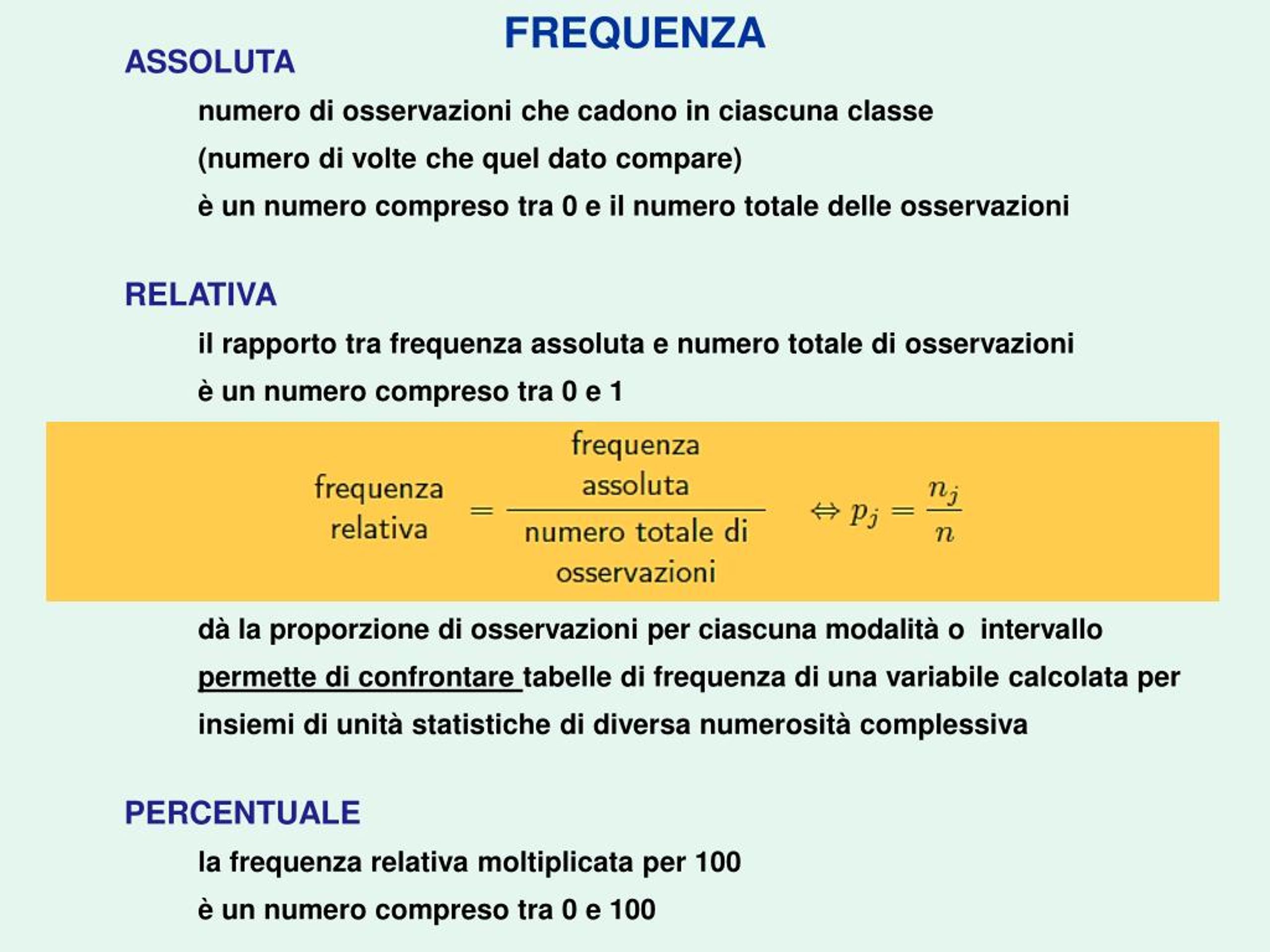 FREQUENZA

ASSOLUTA

numero di osservazioni che cadono in ciascuna classe

(numero di volte che quel dato compare)

è un numero compreso tra 0 e il numero totale delle osservazioni

RELATIVA

il rapporto tra frequenza assoluta e numero totale di osservazioni

è un numero compreso tra 0 e 1

$\text{frequenza relativa} = \frac{\text{frequenza assoluta}}{\text{numero totale di osservazioni}} \Leftrightarrow p_j = \frac{n_j}{n}$

dà la proporzione di osservazioni per ciascuna modalità o intervallo

permette di confrontare tabelle di frequenza di una variabile calcolata per insiemi di unità statistiche di diversa numerosità complessiva

PERCENTUALE

la frequenza relativa moltiplicata per 100

è un numero compreso tra 0 e 100